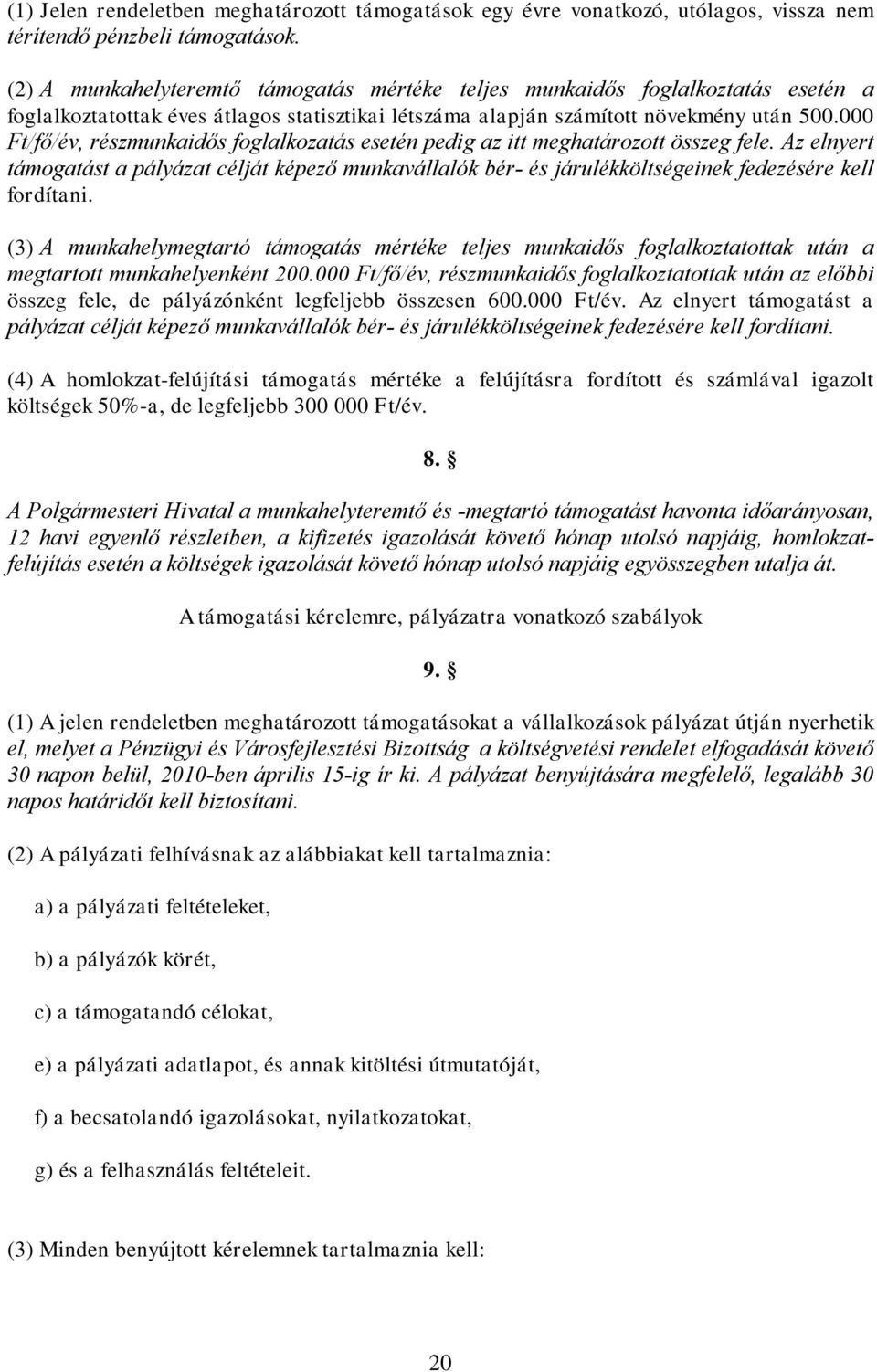 (1) Jelen rendeletben meghatározott támogatások egy évre vonatkozó, utólagos, vissza nem térítendő pénzbeli támogatások.

(2) A munkahelyteremtő támogatás mértéke teljes munkaidős foglalkoztatás esetén a foglalkoztatottak éves átlagos statisztikai létszáma alapján számított növekmény után 500.000 Ft/fő/év, részmunkaidős foglalkozatás esetén pedig az itt meghatározott összeg fele. Az elnyert támogatást a pályázat célját képező munkavállalók bér- és járulékköltségeinek fedezésére kell fordítani.

(3) A munkahelymegtartó támogatás mértéke teljes munkaidős foglalkoztatottak után a megtartott munkahelyenként 200.000 Ft/fő/év, részmunkaidős foglalkoztatottak után az előbbi összeg fele, de pályázónként legfeljebb összesen 600.000 Ft/év. Az elnyert támogatást a pályázat célját képező munkavállalók bér- és járulékköltségeinek fedezésére kell fordítani.

(4) A homlokzat-felújítási támogatás mértéke a felújításra fordított és számlával igazolt költségek 50%-a, de legfeljebb 300 000 Ft/év.

8. §

A Polgármesteri Hivatal a munkahelyteremtő és -megtartó támogatást havonta időarányosan, 12 havi egyenlő részletben, a kifizetés igazolását követő hónap utolsó napjáig, homlokzatfelújítás esetén a költségek igazolását követő hónap utolsó napjáig egyösszegben utalja át.

A támogatási kérelemre, pályázatra vonatkozó szabályok

9. §

(1) A jelen rendeletben meghatározott támogatásokat a vállalkozások pályázat útján nyerhetik el, melyet a Pénzügyi és Városfejlesztési Bizottság a költségvetési rendelet elfogadását követő 30 napon belül, 2010-ben április 15-ig ír ki. A pályázat benyújtására megfelelő, legalább 30 napos határidőt kell biztosítani.

(2) A pályázati felhívásnak az alábbiakat kell tartalmaznia:

a) a pályázati feltételeket,

b) a pályázók körét,

c) a támogatandó célokat,

e) a pályázati adatlapot, és annak kitöltési útmutatóját,

f) a becsatolandó igazolásokat, nyilatkozatokat,

g) és a felhasználás feltételeit.

(3) Minden benyújtott kérelemnek tartalmaznia kell:

20